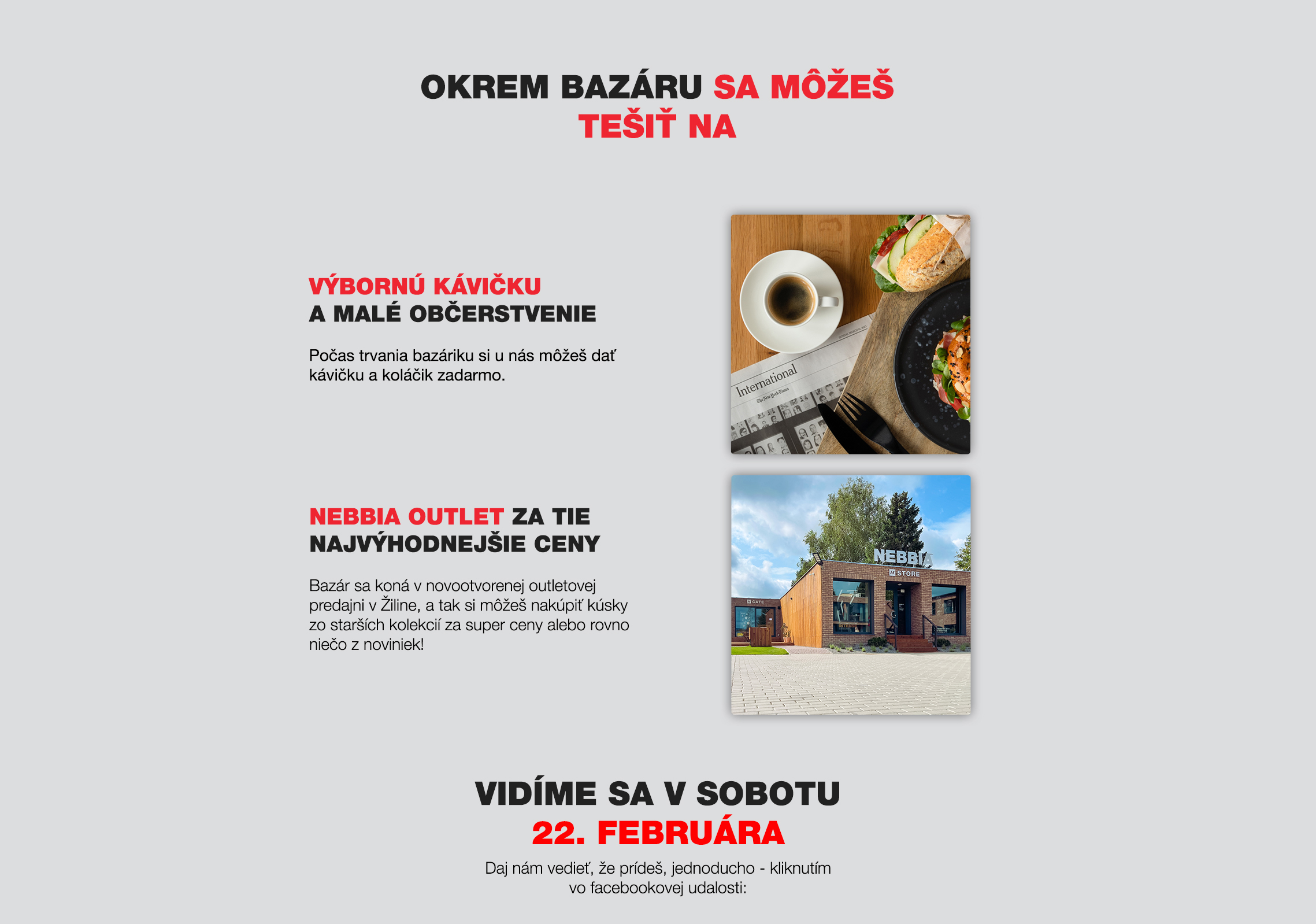 OKREM BAZÁRU SA MÔŽEŠ TEŠIŤ NA

VÝBORNÚ KÁVIČKU
A MALÉ OBČERSTVENIE

Počas trvania bazáriku si u nás môžeš dať kávičku a koláčik zadarmo.

International
The New York Times

NEBBIA OUTLET ZA TIE NAJVÝHODNEJŠIE CENY

Bazár sa koná v novootvorenej outletovej predajni v Žiline, a tak si môžeš nakúpiť kúsky zo starších kolekcií za super ceny alebo rovno niečo z noviniek!

NEBBIA
STORE
CAFE

VIDÍME SA V SOBOTU
22. FEBRUÁRA

Daj nám vedieť, že prídeš, jednoducho - kliknutím vo facebookovej udalosti: